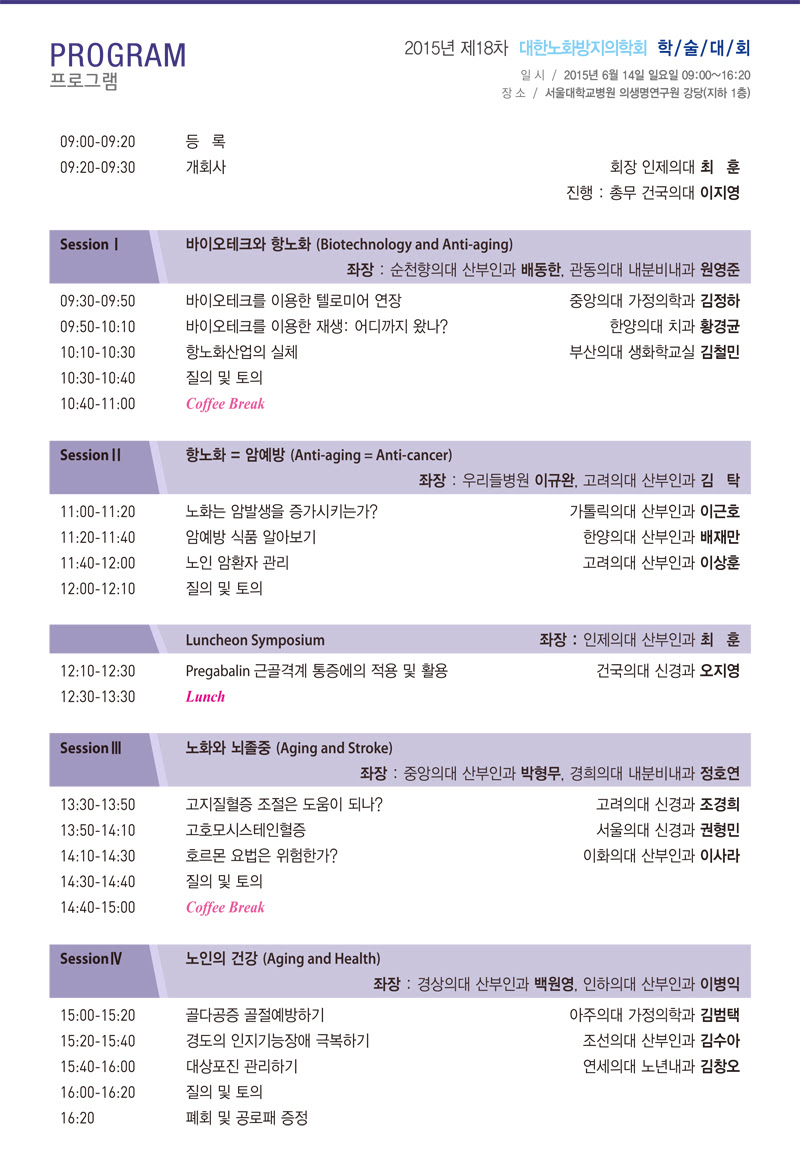 PROGRAM
프로그램

2015년 제18차 대한노화방지의학회 학/술/대/회

일 시 / 2015년 6월 14일 일요일 09:00~16:20
장 소 / 서울대학교병원 의생명연구원 강당(지하 1층)

09:00-09:20 등 록
09:20-09:30 개회사 회장 인제의대 최 훈
진행 : 총무 건국의대 이지영

Session Ⅰ 바이오테크와 항노화 (Biotechnology and Anti-aging)
좌장 : 순천향의대 산부인과 배동한, 관동의대 내분비내과 원영준

09:30-09:50 바이오테크를 이용한 텔로미어 연장 중앙의대 가정의학과 김정하
09:50-10:10 바이오테크를 이용한 재생: 어디까지 왔나? 한양의대 치과 황경균
10:10-10:30 항노화산업의 실체 부산의대 생화학교실 김철민
10:30-10:40 질의 및 토의
10:40-11:00 Coffee Break

Session Ⅱ 항노화 = 암예방 (Anti-aging = Anti-cancer)
좌장 : 우리들병원 이규완, 고려의대 산부인과 김 탁

11:00-11:20 노화는 암발생을 증가시키는가? 가톨릭의대 산부인과 이근호
11:20-11:40 암예방 식품 알아보기 한양의대 산부인과 배재만
11:40-12:00 노인 암환자 관리 고려의대 산부인과 이상훈
12:00-12:10 질의 및 토의

Luncheon Symposium 좌장 : 인제의대 산부인과 최 훈

12:10-12:30 Pregabalin 근골격계 통증에의 적용 및 활용 건국의대 신경과 오지영
12:30-13:30 Lunch

Session Ⅲ 노화와 뇌졸중 (Aging and Stroke)
좌장 : 중앙의대 산부인과 박형무, 경희의대 내분비내과 정호연

13:30-13:50 고지질혈증 조절은 도움이 되나? 고려의대 신경과 조경희
13:50-14:10 고호모시스테인혈증 서울의대 신경과 권형민
14:10-14:30 호르몬 요법은 위험한가? 이화의대 산부인과 이사라
14:30-14:40 질의 및 토의
14:40-15:00 Coffee Break

Session Ⅳ 노인의 건강 (Aging and Health)
좌장 : 경상의대 산부인과 백원영, 인하의대 산부인과 이병익

15:00-15:20 골다공증 골절예방하기 아주의대 가정의학과 김범택
15:20-15:40 경도의 인지기능장애 극복하기 조선의대 산부인과 김수아
15:40-16:00 대상포진 관리하기 연세의대 노년내과 김창오
16:00-16:20 질의 및 토의
16:20 폐회 및 공로패 증정